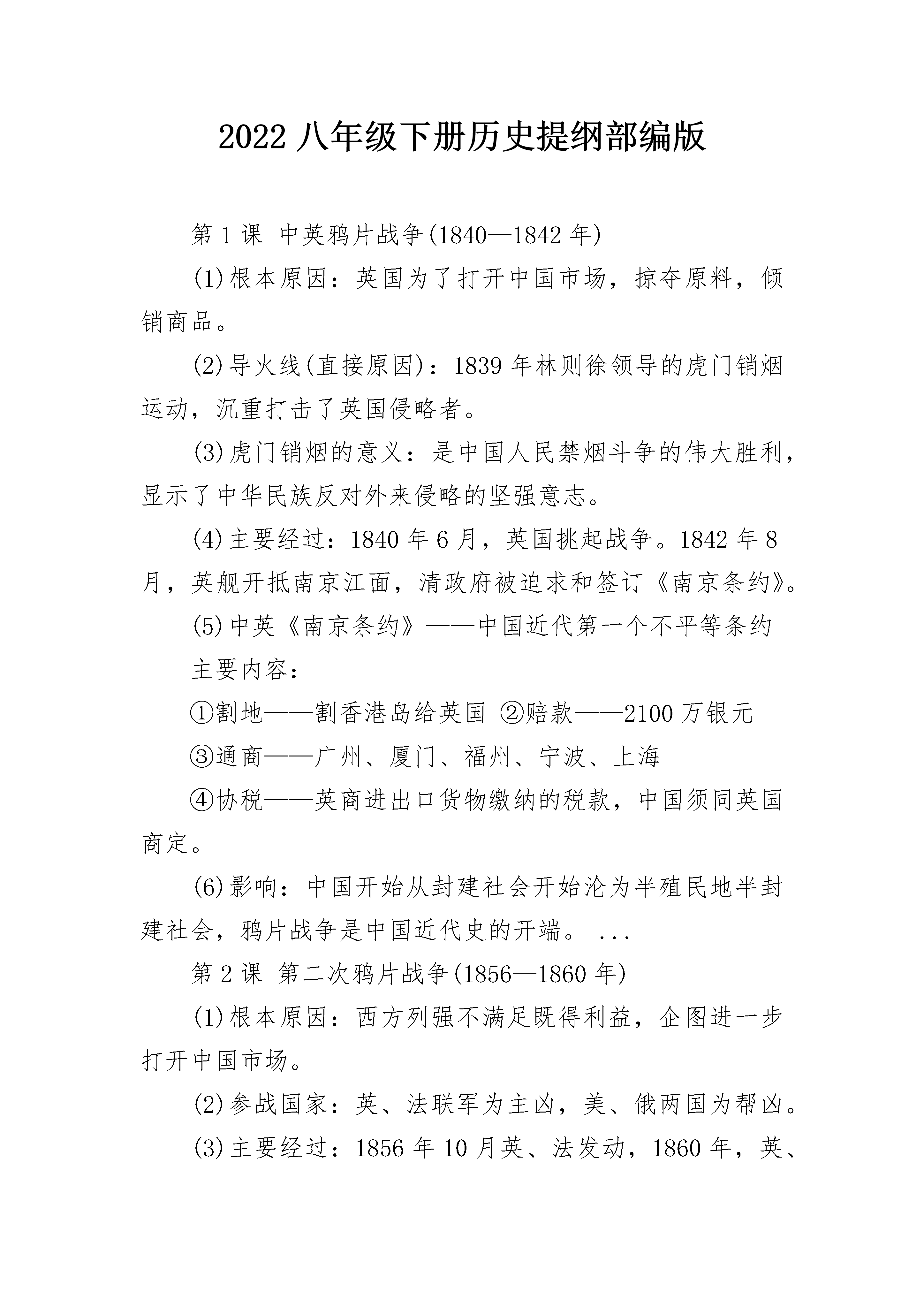 2022 八年级下册历史提纲部编版

第 1 课 中英鸦片战争(1840—1842 年)

(1)根本原因：英国为了打开中国市场，掠夺原料，倾销商品。

(2)导火线(直接原因)：1839 年林则徐领导的虎门销烟运动，沉重打击了英国侵略者。

(3)虎门销烟的意义：是中国人民禁烟斗争的伟大胜利，显示了中华民族反对外来侵略的坚强意志。

(4)主要经过：1840 年 6 月，英国挑起战争。1842 年 8 月，英舰开抵南京江面，清政府被迫求和签订《南京条约》。

(5)中英《南京条约》——中国近代第一个不平等条约

主要内容：

①割地——割香港岛给英国 ②赔款——2100 万银元

③通商——广州、厦门、福州、宁波、上海

④协税——英商进出口货物缴纳的税款，中国须同英国商定。

(6)影响：中国开始从封建社会开始沦为半殖民地半封建社会，鸦片战争是中国近代史的开端。 ...

第 2 课 第二次鸦片战争(1856—1860 年)

(1)根本原因：西方列强不满足既得利益，企图进一步打开中国市场。

(2)参战国家：英、法联军为主凶，美、俄两国为帮凶。

(3)主要经过：1856 年 10 月英、法发动，1860 年，英、